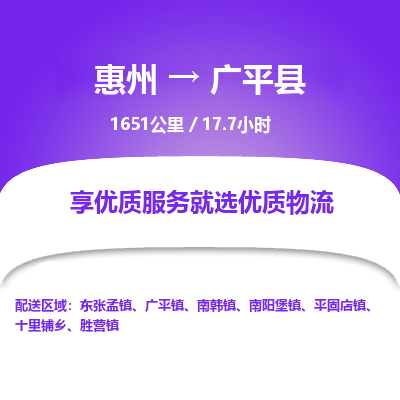 惠州 → 广平县

1651公里 / 17.7小时

享优质服务就选优质物流

配送区域：东张孟镇、广平镇、南韩镇、南阳堡镇、平固店镇、十里铺乡、胜营镇